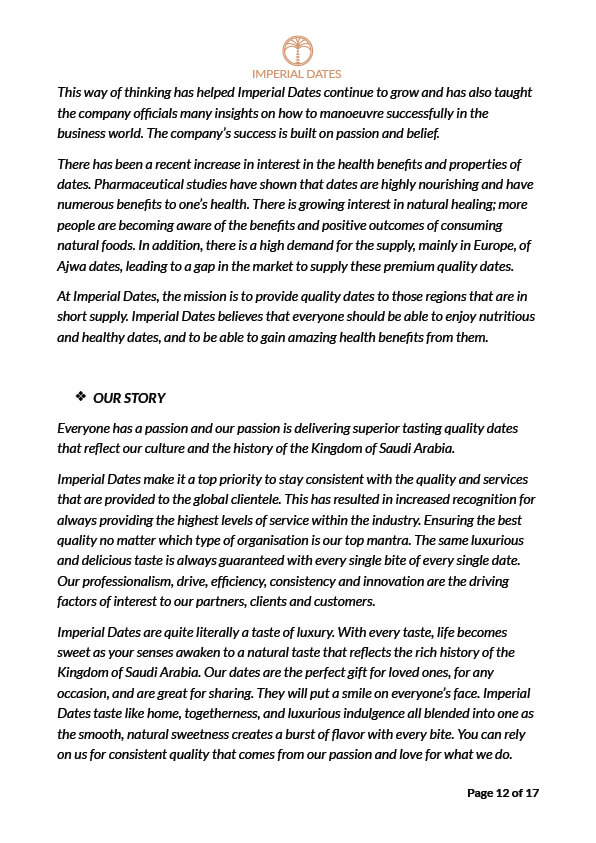 IMPERIAL DATES

This way of thinking has helped Imperial Dates continue to grow and has also taught the company officials many insights on how to manoeuvre successfully in the business world. The company's success is built on passion and belief.

There has been a recent increase in interest in the health benefits and properties of dates. Pharmaceutical studies have shown that dates are highly nourishing and have numerous benefits to one's health. There is growing interest in natural healing; more people are becoming aware of the benefits and positive outcomes of consuming natural foods. In addition, there is a high demand for the supply, mainly in Europe, of Ajwa dates, leading to a gap in the market to supply these premium quality dates.

At Imperial Dates, the mission is to provide quality dates to those regions that are in short supply. Imperial Dates believes that everyone should be able to enjoy nutritious and healthy dates, and to be able to gain amazing health benefits from them.

❖ OUR STORY

Everyone has a passion and our passion is delivering superior tasting quality dates that reflect our culture and the history of the Kingdom of Saudi Arabia.

Imperial Dates make it a top priority to stay consistent with the quality and services that are provided to the global clientele. This has resulted in increased recognition for always providing the highest levels of service within the industry. Ensuring the best quality no matter which type of organisation is our top mantra. The same luxurious and delicious taste is always guaranteed with every single bite of every single date. Our professionalism, drive, efficiency, consistency and innovation are the driving factors of interest to our partners, clients and customers.

Imperial Dates are quite literally a taste of luxury. With every taste, life becomes sweet as your senses awaken to a natural taste that reflects the rich history of the Kingdom of Saudi Arabia. Our dates are the perfect gift for loved ones, for any occasion, and are great for sharing. They will put a smile on everyone's face. Imperial Dates taste like home, togetherness, and luxurious indulgence all blended into one as the smooth, natural sweetness creates a burst of flavor with every bite. You can rely on us for consistent quality that comes from our passion and love for what we do.

Page 12 of 17